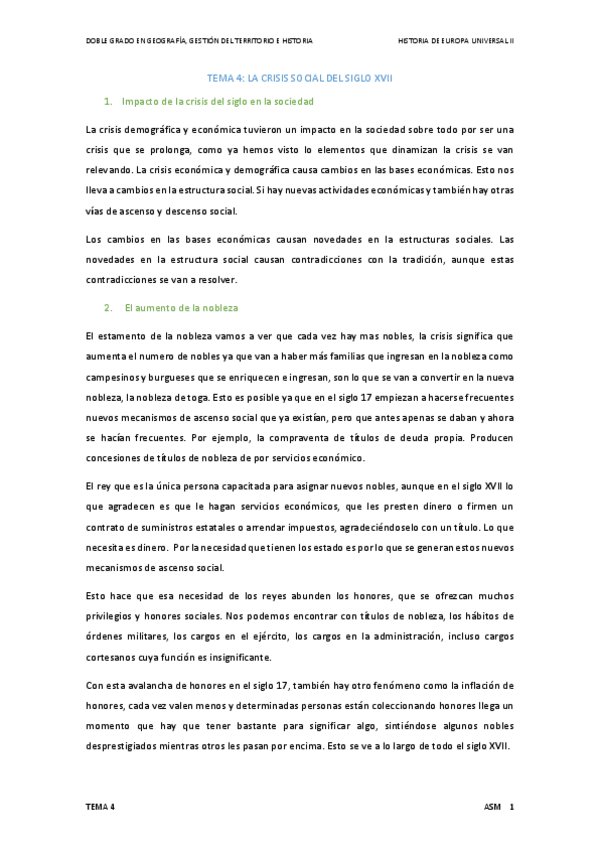 DOBLE GRADO EN GEOGRAFÍA, GESTIÓN DEL TERRITORIO E HISTORIA

HISTORIA DE EUROPA UNIVERSAL II

TEMA 4: LA CRISIS SOCIAL DEL SIGLO XVII

1. Impacto de la crisis del siglo en la sociedad

La crisis demográfica y económica tuvieron un impacto en la sociedad sobre todo por ser una crisis que se prolonga, como ya hemos visto lo elementos que dinamizan la crisis se van relevando. La crisis económica y demográfica causa cambios en las bases económicas. Esto nos lleva a cambios en la estructura social. Si hay nuevas actividades económicas y también hay otras vías de ascenso y descenso social.

Los cambios en las bases económicas causan novedades en la estructuras sociales. Las novedades en la estructura social causan contradicciones con la tradición, aunque estas contradicciones se van a resolver.

2. El aumento de la nobleza

El estamento de la nobleza vamos a ver que cada vez hay mas nobles, la crisis significa que aumenta el numero de nobles ya que van a haber más familias que ingresan en la nobleza como campesinos y burgueses que se enriquecen e ingresan, son lo que se van a convertir en la nueva nobleza, la nobleza de toga. Esto es posible ya que en el siglo 17 empiezan a hacerse frecuentes nuevos mecanismos de ascenso social que ya existían, pero que antes apenas se daban y ahora se hacían frecuentes. Por ejemplo, la compraventa de títulos de deuda propia. Producen concesiones de títulos de nobleza de por servicios económico.

El rey que es la única persona capacitada para asignar nuevos nobles, aunque en el siglo XVII lo que agradecen es que le hagan servicios económicos, que les presten dinero o firmen un contrato de suministros estatales o arrendar impuestos, agradeciéndoselo con un título. Lo que necesita es dinero. Por la necesidad que tienen los estado es por lo que se generan estos nuevos mecanismos de ascenso social.

Esto hace que esa necesidad de los reyes abunden los honores, que se ofrezcan muchos privilegios y honores sociales. Nos podemos encontrar con títulos de nobleza, los hábitos de órdenes militares, los cargos en el ejército, los cargos en la administración, incluso cargos cortesanos cuya función es insignificante.

Con esta avalancha de honores en el siglo 17, también hay otro fenómeno como la inflación de honores, cada vez valen menos y determinadas personas están coleccionando honores llega un momento que hay que tener bastante para significar algo, sintiéndose algunos nobles desprestigiados mientras otros les pasan por encima. Esto se ve a lo largo de todo el siglo XVII.

TEMA 4

ASM 1